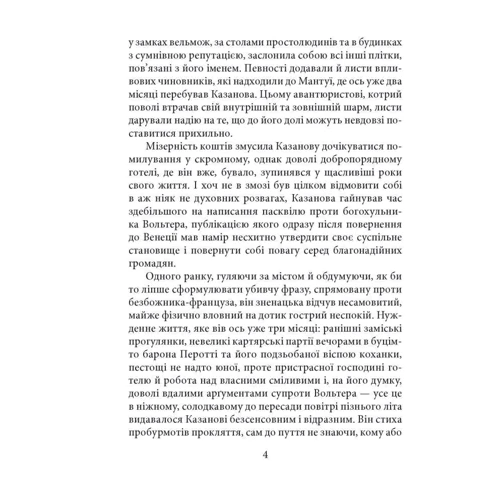 у замках вельмож, за столами простолюдинів та в будинках з сумнівною репутацією, заслонила собою всі інші плітки, пов'язані з його іменем. Певності додавали й листи впливових чиновників, які надходили до Мантуї, де ось уже два місяці перебував Казанова. Цьому авантюристові, котрий поволі втрачав свій внутрішній та зовнішній шарм, листи дарували надію на те, що до його долі можуть невдовзі поставитися прихильно.

Мізерність коштів змусила Казанову дочікуватися помилування у скромному, однак доволі добропорядному готелі, де він вже, бувало, зупинявся у щасливіші роки свого життя. І хоч не в змозі був цілком відмовити собі в аж ніяк не духовних розвагах, Казанова гайнував час здебільшого на написання пасквілю проти богохульника Вольтера, публікацією якого одразу після повернення до Венеції мав намір несхитно утвердити своє суспільне становище і повернути собі повагу серед благонадійних громадян.

Одного ранку, гуляючи за містом й обдумуючи, як би то ліпше сформулювати убивчу фразу, спрямовану проти безбожника-француза, він зненацька відчув несамовитий, майже фізично вловний на дотик гострий неспокій. Нужденне життя, яке вів ось уже три місяці: ранішні заміські прогулянки, невеликі картярські партії вечорами в буцімто барона Перотті та його подзьобаної віспою коханки, пестощі не надто юної, проте пристрасної господині готелю й робота над власними сміливими і, на його думку, доволі вдалими аргументами супроти Вольтера — усе це в ніжному, солодкавому до пересади повітрі пізнього літа видавалося Казанові безсенсовним і відразним. Він стиха пробурмотів прокляття, сам до пуття не знаючи, кому або

4